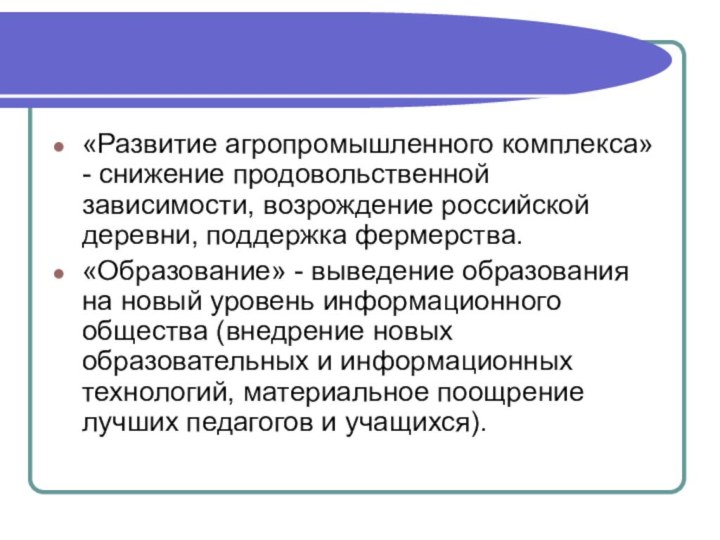 «Развитие агропромышленного комплекса» - снижение продовольственной зависимости, возрождение российской деревни, поддержка фермерства.

«Образование» - выведение образования на новый уровень информационного общества (внедрение новых образовательных и информационных технологий, материальное поощрение лучших педагогов и учащихся).